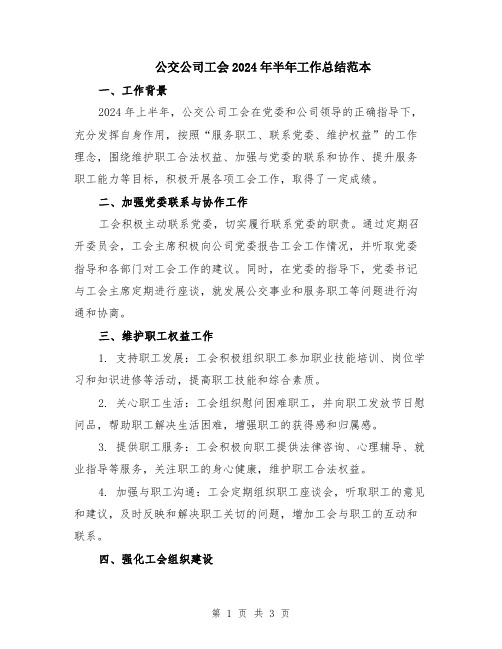 公交公司工会2024年半年工作总结范本

一、工作背景

2024年上半年，公交公司工会在党委和公司领导的正确指导下，充分发挥自身作用，按照“服务职工、联系党委、维护权益”的工作理念，围绕维护职工合法权益、加强与党委的联系和协作、提升服务职工能力等目标，积极开展各项工会工作，取得了一定成绩。

二、加强党委联系与协作工作

工会积极主动联系党委，切实履行联系党委的职责。通过定期召开委员会，工会主席积极向公司党委报告工会工作情况，并听取党委指导和各部门对工会工作的建议。同时，在党委的指导下，党委书记与工会主席定期进行座谈，就发展公交事业和服务职工等问题进行沟通和协商。

三、维护职工权益工作

1. 支持职工发展：工会积极组织职工参加职业技能培训、岗位学习和知识进修等活动，提高职工技能和综合素质。

2. 关心职工生活：工会组织慰问困难职工，并向职工发放节日慰问品，帮助职工解决生活困难，增强职工的获得感和归属感。

3. 提供职工服务：工会积极向职工提供法律咨询、心理辅导、就业指导等服务，关注职工的身心健康，维护职工合法权益。

4. 加强与职工沟通：工会定期组织职工座谈会，听取职工的意见和建议，及时反映和解决职工关切的问题，增加工会与职工的互动和联系。

四、强化工会组织建设

第 1 页 共 3 页